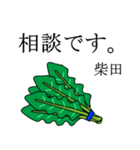 相談です。

柴田